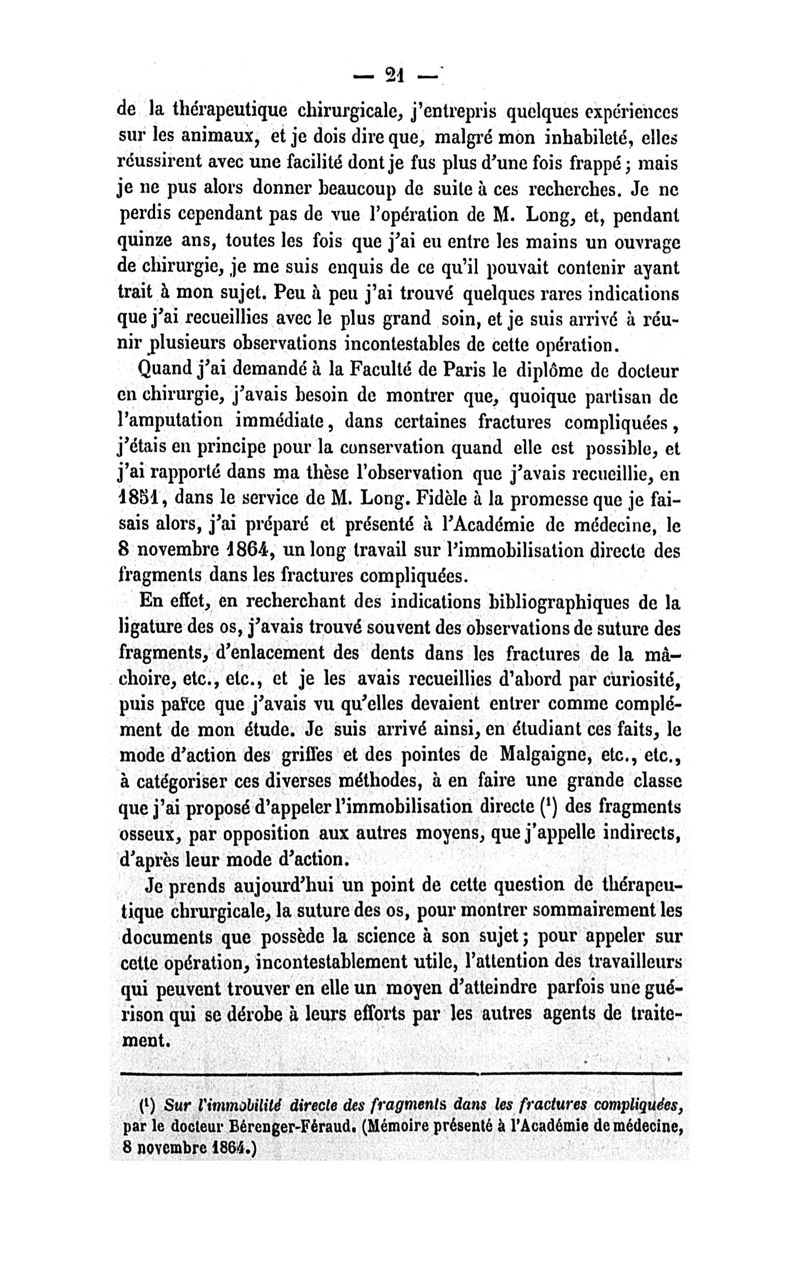 — 21 —

de la thérapeutique chirurgicale, j'entrepris quelques expériences sur les animaux, et je dois dire que, malgré mon inhabileté, elles réussirent avec une facilité dont je fus plus d'une fois frappé ; mais je ne pus alors donner beaucoup de suite à ces recherches. Je ne perdis cependant pas de vue l'opération de M. Long, et, pendant quinze ans, toutes les fois que j'ai eu entre les mains un ouvrage de chirurgie, je me suis enquis de ce qu'il pouvait contenir ayant trait à mon sujet. Peu à peu j'ai trouvé quelques rares indications que j'ai recueillies avec le plus grand soin, et je suis arrivé à réunir plusieurs observations incontestables de cette opération.

Quand j'ai demandé à la Faculté de Paris le diplôme de docteur en chirurgie, j'avais besoin de montrer que, quoique partisan de l'amputation immédiate, dans certaines fractures compliquées, j'étais en principe pour la conservation quand elle est possible, et j'ai rapporté dans ma thèse l'observation que j'avais recueillie, en 1851, dans le service de M. Long. Fidèle à la promesse que je faisais alors, j'ai préparé et présenté à l'Académie de médecine, le 8 novembre 1864, un long travail sur l'immobilisation directe des fragments dans les fractures compliquées.

En effet, en recherchant des indications bibliographiques de la ligature des os, j'avais trouvé souvent des observations de suture des fragments, d'enlacement des dents dans les fractures de la mâchoire, etc., etc., et je les avais recueillies d'abord par curiosité, puis parce que j'avais vu qu'elles devaient entrer comme complément de mon étude. Je suis arrivé ainsi, en étudiant ces faits, le mode d'action des griffes et des pointes de Malgaigne, etc., etc., à catégoriser ces diverses méthodes, à en faire une grande classe que j'ai proposé d'appeler l'immobilisation directe ($^1$) des fragments osseux, par opposition aux autres moyens, que j'appelle indirects, d'après leur mode d'action.

Je prends aujourd'hui un point de cette question de thérapeutique chrurgicale, la suture des os, pour montrer sommairement les documents que possède la science à son sujet ; pour appeler sur cette opération, incontestablement utile, l'attention des travailleurs qui peuvent trouver en elle un moyen d'atteindre parfois une guérison qui se dérobe à leurs efforts par les autres agents de traitement.

($^1$) Sur l'immobilité directe des fragments dans les fractures compliquées, par le docteur Bérenger-Féraud. (Mémoire présenté à l'Académie de médecine, 8 novembre 1864.)